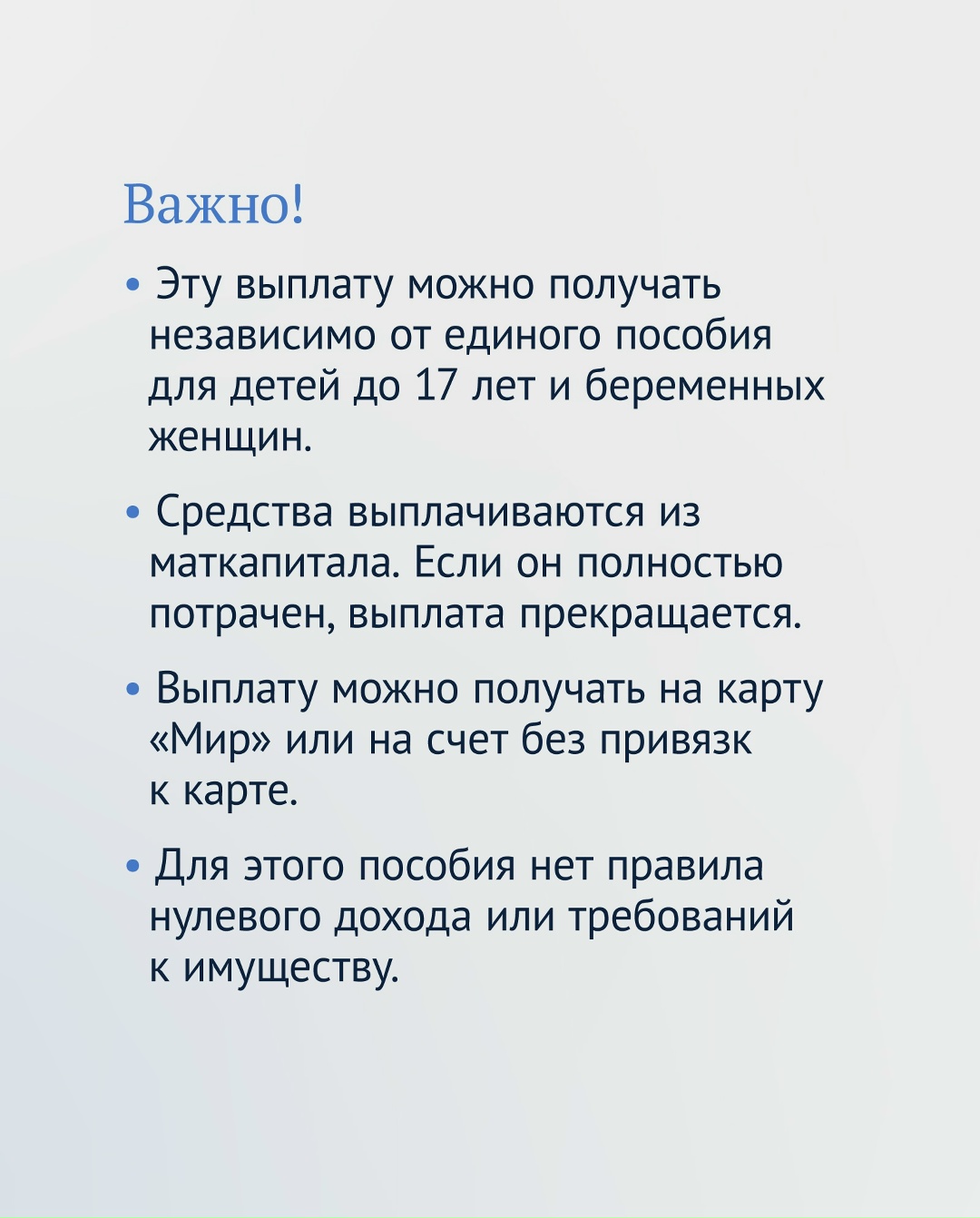 Важно!

• Эту выплату можно получать независимо от единого пособия для детей до 17 лет и беременных женщин.

• Средства выплачиваются из маткапитала. Если он полностью потрачен, выплата прекращается.

• Выплату можно получать на карту «Мир» или на счет без привязк к карте.

• Для этого пособия нет правила нулевого дохода или требований к имуществу.